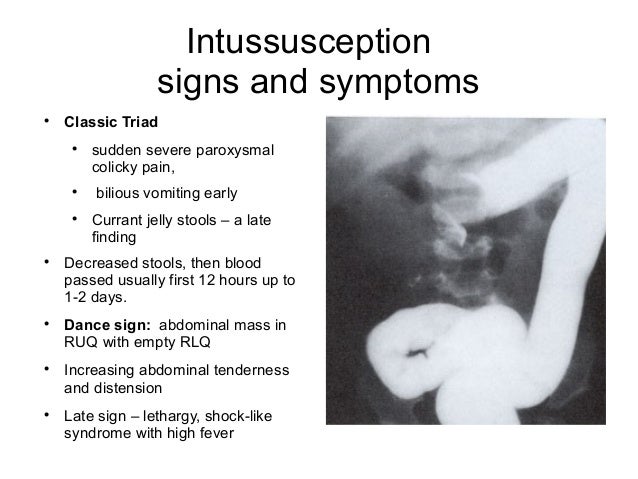 Intussusception
signs and symptoms

• Classic Triad
• sudden severe paroxysmal colicky pain,
• bilious vomiting early
• Currant jelly stools – a late finding
• Decreased stools, then blood passed usually first 12 hours up to 1-2 days.
• Dance sign: abdominal mass in RUQ with empty RLQ
• Increasing abdominal tenderness and distension
• Late sign – lethargy, shock-like syndrome with high fever